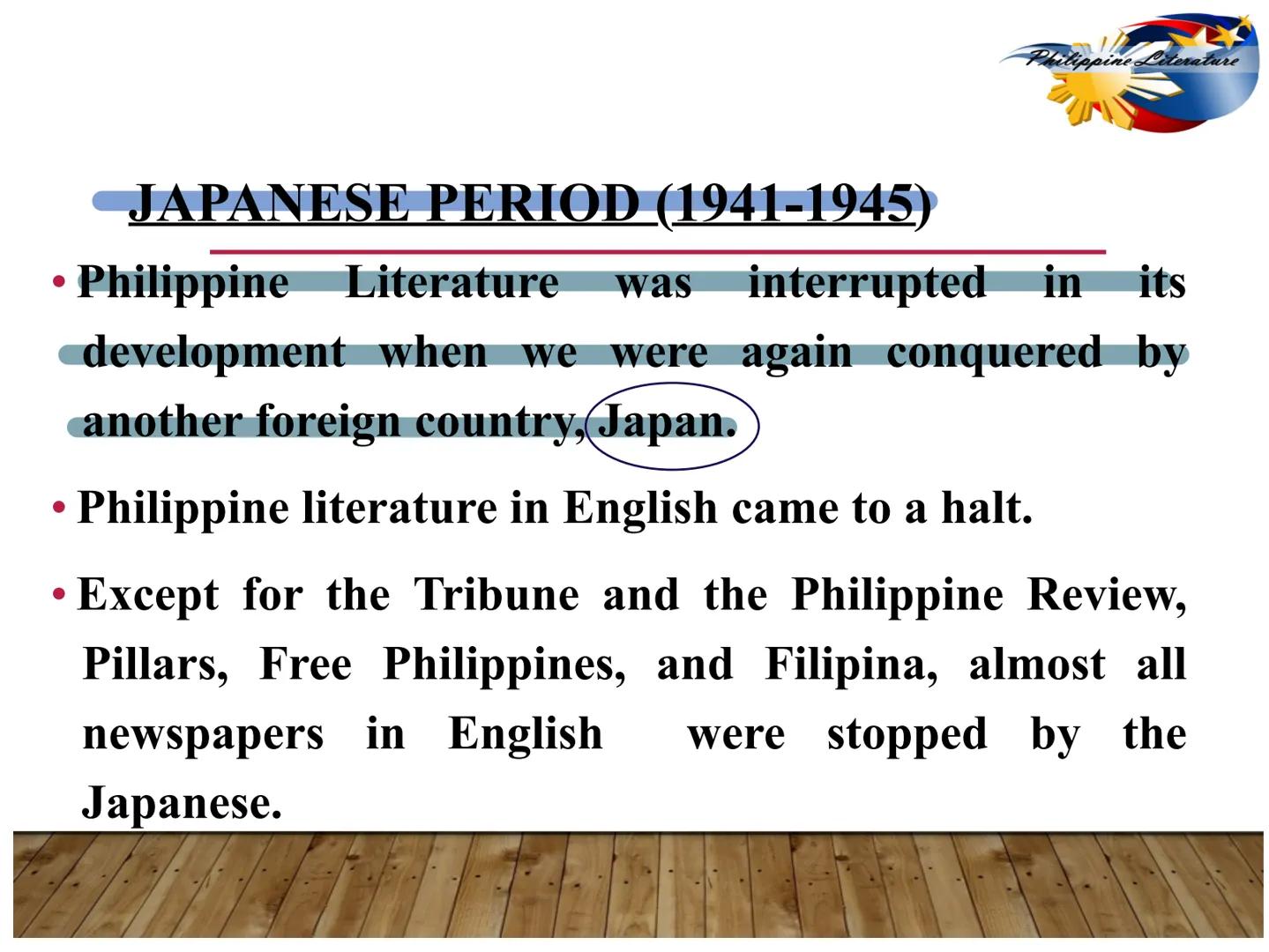 Philippine Literature

JAPANESE PERIOD (1941-1945)

• Philippine Literature was interrupted in its development when we were again conquered by another foreign country, Japan.

• Philippine literature in English came to a halt.

• Except for the Tribune and the Philippine Review, Pillars, Free Philippines, and Filipina, almost all newspapers in English were stopped by the Japanese.